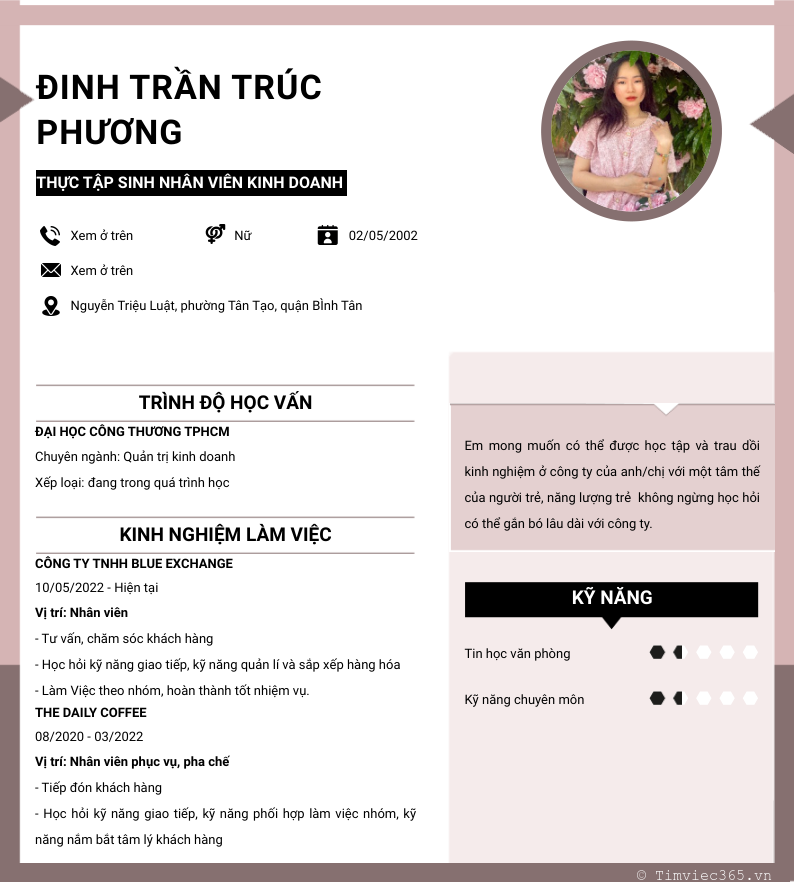 ĐINH TRẦN TRÚC PHƯƠNG

THỰC TẬP SINH NHÂN VIÊN KINH DOANH

Xem ở trên

Nữ

02/05/2002

Xem ở trên

Nguyễn Triệu Luật, phường Tân Tạo, quận BÌnh Tân

TRÌNH ĐỘ HỌC VẤN

ĐẠI HỌC CÔNG THƯƠNG TPHCM

Chuyên ngành: Quản trị kinh doanh

Xếp loại: đang trong quá trình học

KINH NGHIỆM LÀM VIỆC

CÔNG TY TNHH BLUE EXCHANGE

10/05/2022 - Hiện tại

Vị trí: Nhân viên

- Tư vấn, chăm sóc khách hàng

- Học hỏi kỹ năng giao tiếp, kỹ năng quản lí và sắp xếp hàng hóa

- Làm Việc theo nhóm, hoàn thành tốt nhiệm vụ.

THE DAILY COFFEE

08/2020 - 03/2022

Vị trí: Nhân viên phục vụ, pha chế

- Tiếp đón khách hàng

- Học hỏi kỹ năng giao tiếp, kỹ năng phối hợp làm việc nhóm, kỹ năng nắm bắt tâm lý khách hàng

Em mong muốn có thể được học tập và trau dồi kinh nghiệm ở công ty của anh/chị với một tâm thế của người trẻ, năng lượng trẻ không ngừng học hỏi có thể gắn bó lâu dài với công ty.

KỸ NĂNG

Tin học văn phòng

Kỹ năng chuyên môn

© Timviec365.vn